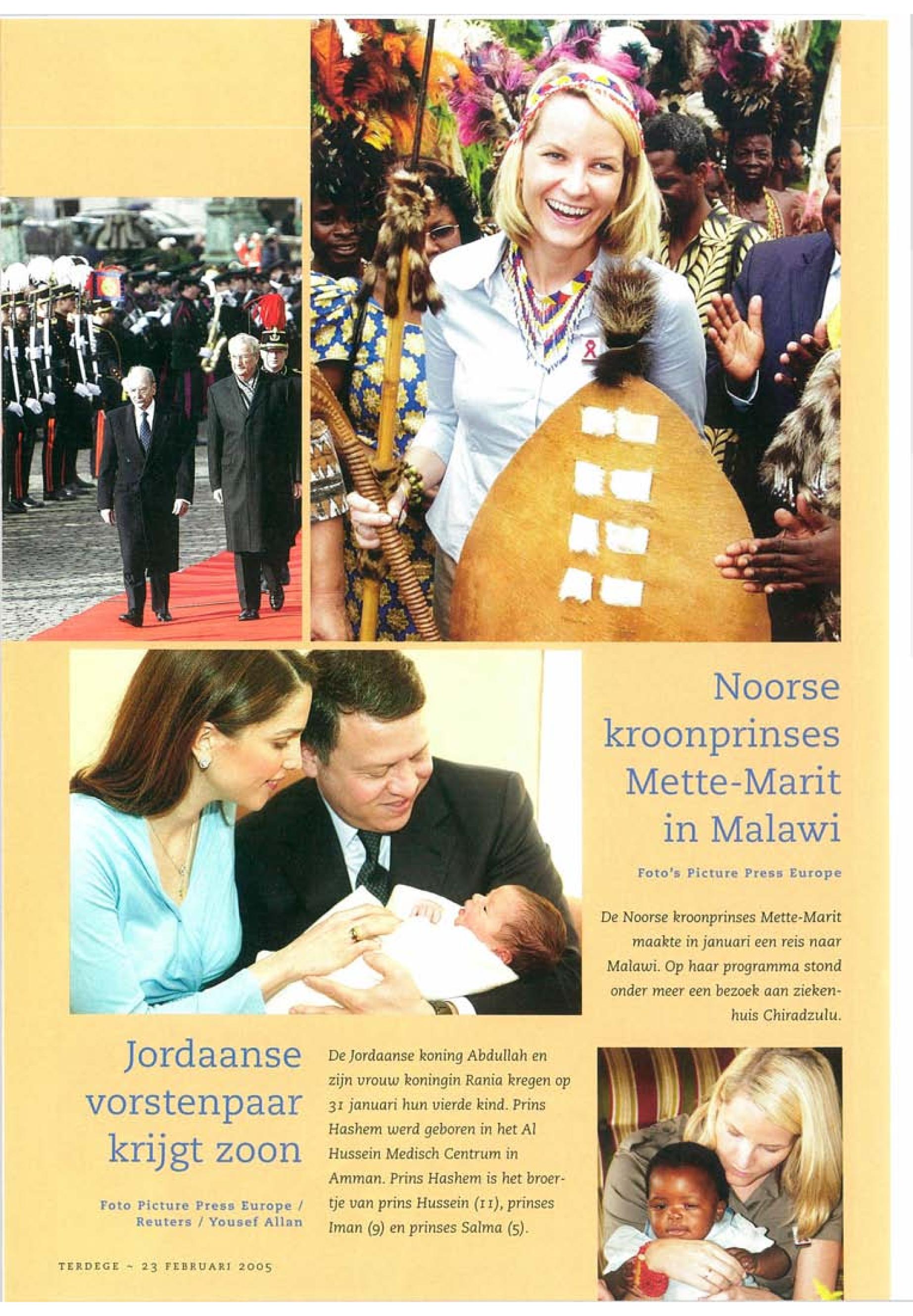 Noorse kroonprinses Mette-Marit in Malawi

Foto's Picture Press Europe

De Noorse kroonprinses Mette-Marit maakte in januari een reis naar Malawi. Op haar programma stond onder meer een bezoek aan ziekenhuis Chiradzulu.

Jordaanse vorstenpaar krijgt zoon

Foto Picture Press Europe / Reuters / Yousef Allan

De Jordaanse koning Abdullah en zijn vrouw koningin Rania kregen op 31 januari hun vierde kind. Prins Hashem werd geboren in het Al Hussein Medisch Centrum in Amman. Prins Hashem is het broertje van prins Hussein (11), prinses Iman (9) en prinses Salma (5).

TERDEGE ~ 23 FEBRUARI 2005